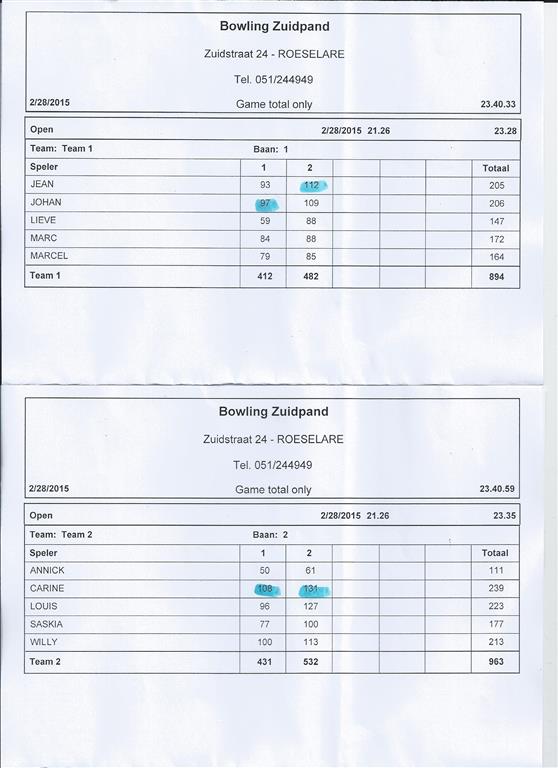 Bowling Zuidpand

Zuidstraat 24 - ROESELARE

Tel. 051/244949

2/28/2015 Game total only 23.40.33

Open 2/28/2015 21.26 23.28

Team: Team 1 Baan: 1

| Speler | 1 | 2 | | | | Totaal |
|---|---|---|---|---|---|---|
| JEAN | 93 | 112 | | | | 205 |
| JOHAN | 97 | 109 | | | | 206 |
| LIEVE | 59 | 88 | | | | 147 |
| MARC | 84 | 88 | | | | 172 |
| MARCEL | 79 | 85 | | | | 164 |
| Team 1 | 412 | 482 | | | | 894 |

Bowling Zuidpand

Zuidstraat 24 - ROESELARE

Tel. 051/244949

2/28/2015 Game total only 23.40.59

Open 2/28/2015 21.26 23.35

Team: Team 2 Baan: 2

| Speler | 1 | 2 | | | | Totaal |
|---|---|---|---|---|---|---|
| ANNICK | 50 | 61 | | | | 111 |
| CARINE | 108 | 131 | | | | 239 |
| LOUIS | 96 | 127 | | | | 223 |
| SASKIA | 77 | 100 | | | | 177 |
| WILLY | 100 | 113 | | | | 213 |
| Team 2 | 431 | 532 | | | | 963 |